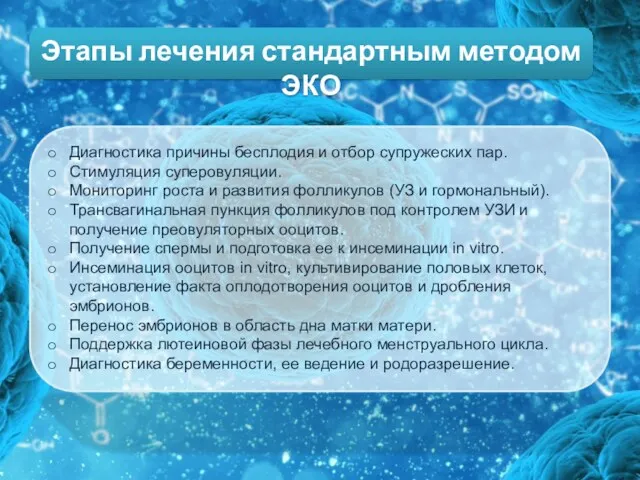 Этапы лечения стандартным методом ЭКО

o Диагностика причины бесплодия и отбор супружеских пар.
o Стимуляция суперовуляции.
o Мониторинг роста и развития фолликулов (УЗ и гормональный).
o Трансвагинальная пункция фолликулов под контролем УЗИ и получение преовуляторных ооцитов.
o Получение спермы и подготовка ее к инсеминации in vitro.
o Инсеминация ооцитов in vitro, культивирование половых клеток, установление факта оплодотворения ооцитов и дробления эмбрионов.
o Перенос эмбрионов в область дна матки матери.
o Поддержка лютеиновой фазы лечебного менструального цикла.
o Диагностика беременности, ее ведение и родоразрешение.